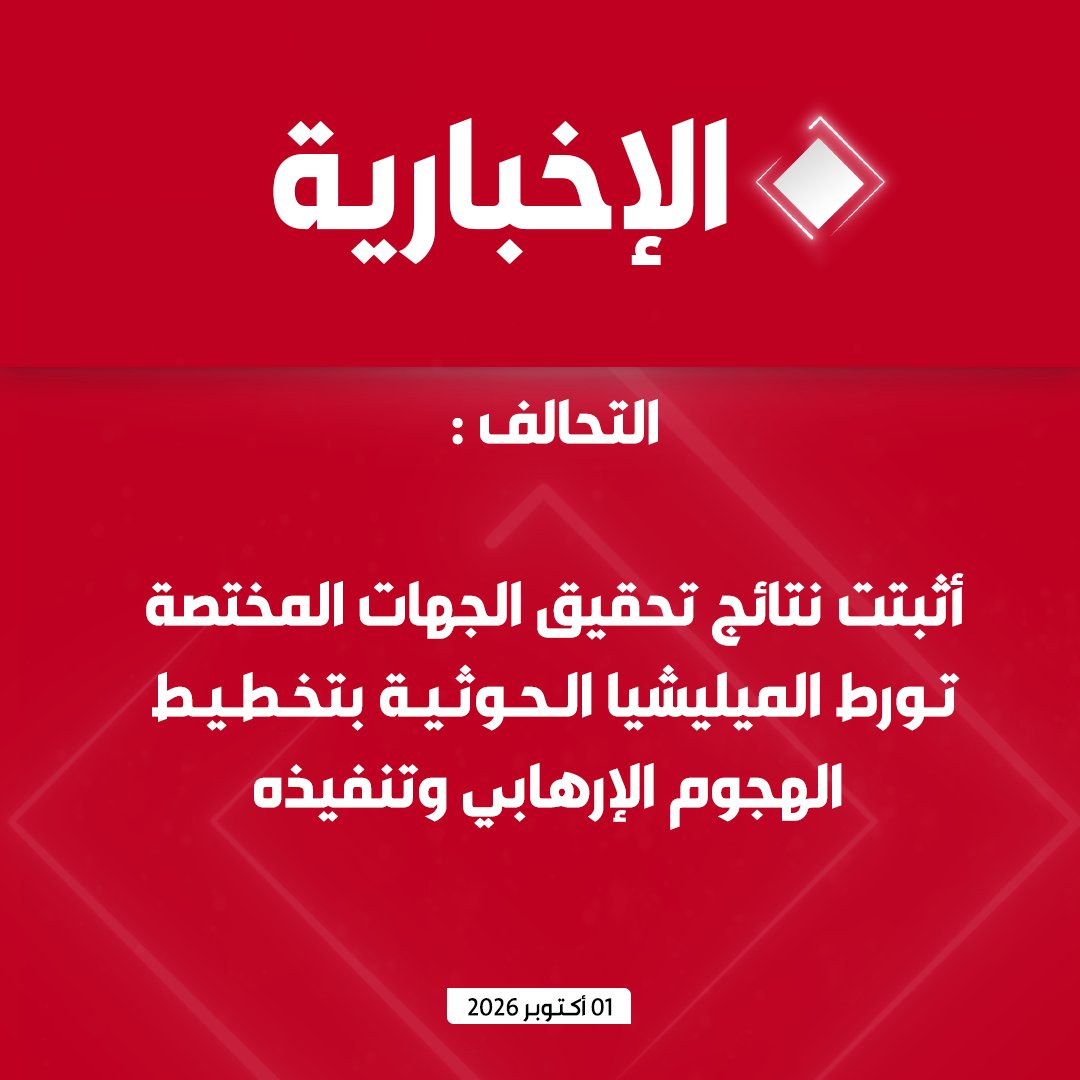 الإخبارية

التحالف :

أثبتت نتائج تحقيق الجهات المختصة تورط الميليشيا الحوثية بتخطيط الهجوم الإرهابي وتنفيذه

01 أكتوبر 2026